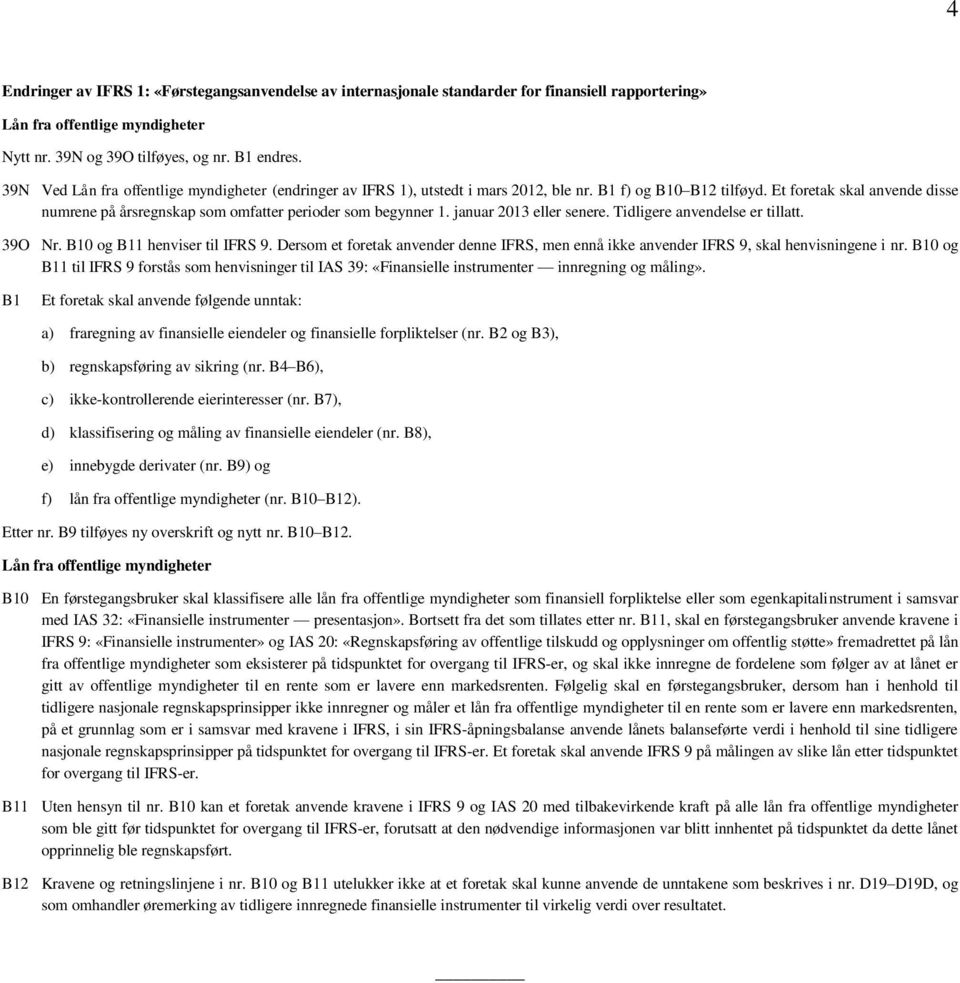 4

Endringer av IFRS 1: «Førstegangsanvendelse av internasjonale standarder for finansiell rapportering»

Lån fra offentlige myndigheter

Nytt nr. 39N og 39O tilføyes, og nr. B1 endres.

39N Ved Lån fra offentlige myndigheter (endringer av IFRS 1), utstedt i mars 2012, ble nr. B1 f) og B10–B12 tilføyd. Et foretak skal anvende disse numrene på årsregnskap som omfatter perioder som begynner 1. januar 2013 eller senere. Tidligere anvendelse er tillatt.

39O Nr. B10 og B11 henviser til IFRS 9. Dersom et foretak anvender denne IFRS, men ennå ikke anvender IFRS 9, skal henvisningene i nr. B10 og B11 til IFRS 9 forstås som henvisninger til IAS 39: «Finansielle instrumenter — innregning og måling».

B1 Et foretak skal anvende følgende unntak:

a) fraregning av finansielle eiendeler og finansielle forpliktelser (nr. B2 og B3),

b) regnskapsføring av sikring (nr. B4–B6),

c) ikke-kontrollerende eierinteresser (nr. B7),

d) klassifisering og måling av finansielle eiendeler (nr. B8),

e) innebygde derivater (nr. B9) og

f) lån fra offentlige myndigheter (nr. B10–B12).

Etter nr. B9 tilføyes ny overskrift og nytt nr. B10–B12.

Lån fra offentlige myndigheter

B10 En førstegangsbruker skal klassifisere alle lån fra offentlige myndigheter som finansiell forpliktelse eller som egenkapitalinstrument i samsvar med IAS 32: «Finansielle instrumenter — presentasjon». Bortsett fra det som tillates etter nr. B11, skal en førstegangsbruker anvende kravene i IFRS 9: «Finansielle instrumenter» og IAS 20: «Regnskapsføring av offentlige tilskudd og opplysninger om offentlig støtte» fremadrettet på lån fra offentlige myndigheter som eksisterer på tidspunktet for overgang til IFRS-er, og skal ikke innregne de fordelene som følger av at lånet er gitt av offentlige myndigheter til en rente som er lavere enn markedsrenten. Følgelig skal en førstegangsbruker, dersom han i henhold til tidligere nasjonale regnskapsprinsipper ikke innregner og måler et lån fra offentlige myndigheter til en rente som er lavere enn markedsrenten, på et grunnlag som er i samsvar med kravene i IFRS, i sin IFRS-åpningsbalanse anvende lånets balanseførte verdi i henhold til sine tidligere nasjonale regnskapsprinsipper på tidspunktet for overgang til IFRS-er. Et foretak skal anvende IFRS 9 på målingen av slike lån etter tidspunktet for overgang til IFRS-er.

B11 Uten hensyn til nr. B10 kan et foretak anvende kravene i IFRS 9 og IAS 20 med tilbakevirkende kraft på alle lån fra offentlige myndigheter som ble gitt før tidspunktet for overgang til IFRS-er, forutsatt at den nødvendige informasjonen var blitt innhentet på tidspunktet da dette lånet opprinnelig ble regnskapsført.

B12 Kravene og retningslinjene i nr. B10 og B11 utelukker ikke at et foretak skal kunne anvende de unntakene som beskrives i nr. D19–D19D, og som omhandler øremerking av tidligere innregnede finansielle instrumenter til virkelig verdi over resultatet.